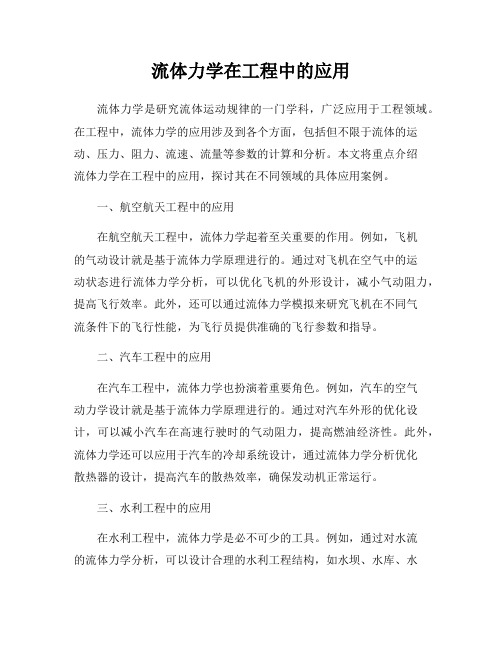 流体力学在工程中的应用

流体力学是研究流体运动规律的一门学科，广泛应用于工程领域。在工程中，流体力学的应用涉及到各个方面，包括但不限于流体的运动、压力、阻力、流速、流量等参数的计算和分析。本文将重点介绍流体力学在工程中的应用，探讨其在不同领域的具体应用案例。

一、航空航天工程中的应用

在航空航天工程中，流体力学起着至关重要的作用。例如，飞机的气动设计就是基于流体力学原理进行的。通过对飞机在空气中的运动状态进行流体力学分析，可以优化飞机的外形设计，减小气动阻力，提高飞行效率。此外，还可以通过流体力学模拟来研究飞机在不同气流条件下的飞行性能，为飞行员提供准确的飞行参数和指导。

二、汽车工程中的应用

在汽车工程中，流体力学也扮演着重要角色。例如，汽车的空气动力学设计就是基于流体力学原理进行的。通过对汽车外形的优化设计，可以减小汽车在高速行驶时的气动阻力，提高燃油经济性。此外，流体力学还可以应用于汽车的冷却系统设计，通过流体力学分析优化散热器的设计，提高汽车的散热效率，确保发动机正常运行。

三、水利工程中的应用

在水利工程中，流体力学是必不可少的工具。例如，通过对水流的流体力学分析，可以设计合理的水利工程结构，如水坝、水库、水